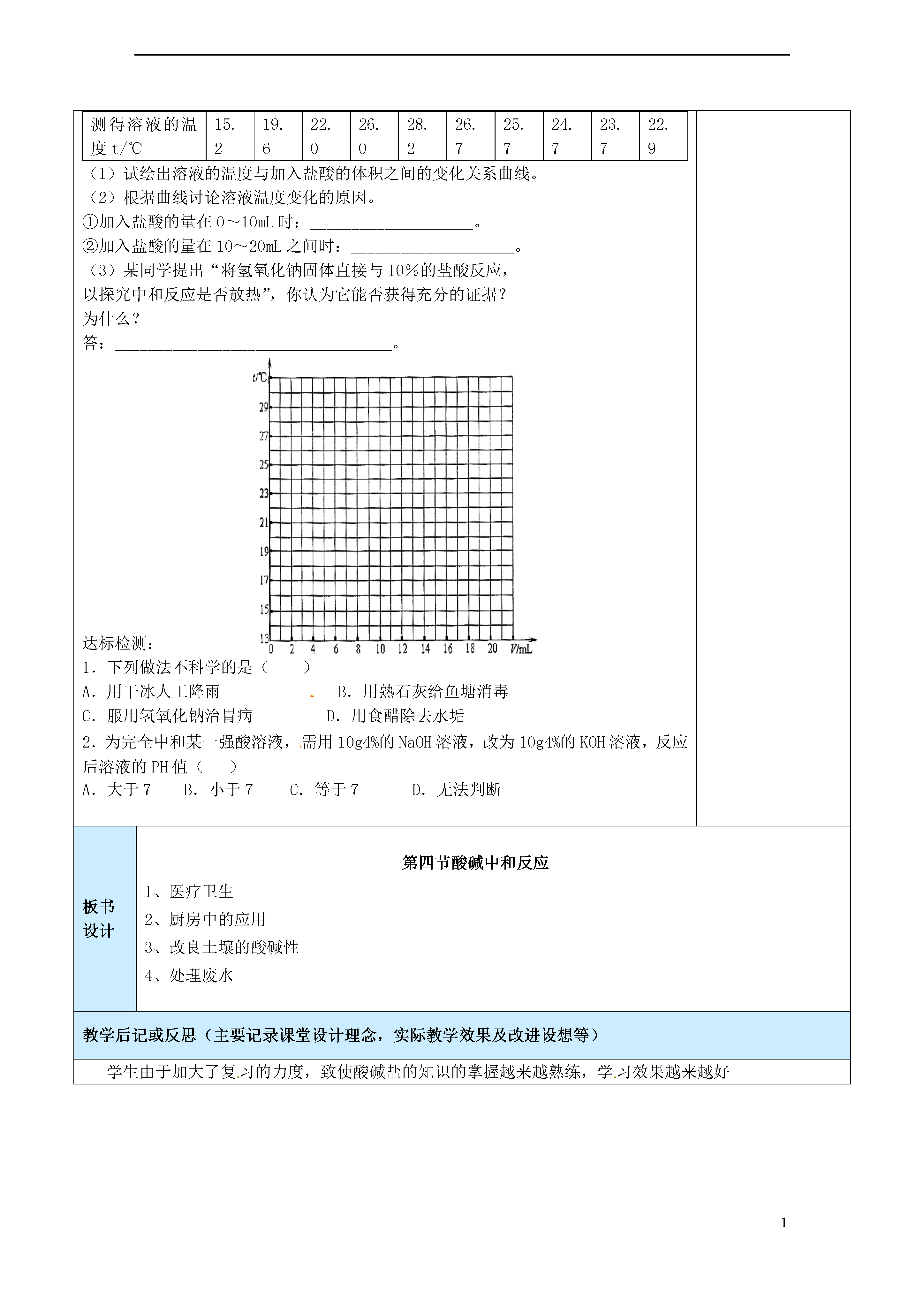 | 测得溶液的温度 t/℃ | 15.2 | 19.6 | 22.0 | 26.0 | 28.2 | 26.7 | 25.7 | 24.7 | 23.7 | 22.9 |
|---|---|---|---|---|---|---|---|---|---|---|

（1）试绘出溶液的温度与加入盐酸的体积之间的变化关系曲线。
（2）根据曲线讨论溶液温度变化的原因。
①加入盐酸的量在 0～10mL 时：____________________。
②加入盐酸的量在 10～20mL 之间时：____________________。
（3）某同学提出“将氢氧化钠固体直接与 10%的盐酸反应，以探究中和反应是否放热”，你认为它能否获得充分的证据？为什么？
答：__________________________________。

t/℃
29
27
25
23
21
19
17
15
13
0 2 4 6 8 10 12 14 16 18 20 V/mL

达标检测：
1．下列做法不科学的是（　　）
A．用干冰人工降雨　　　　　B．用熟石灰给鱼塘消毒
C．服用氢氧化钠治胃病　　　　D．用食醋除去水垢
2．为完全中和某一强酸溶液，需用 10g4%的 NaOH 溶液，改为 10g4%的 KOH 溶液，反应后溶液的 PH 值（　　）
A．大于 7　　B．小于 7　　C．等于 7　　　D．无法判断

板书设计

第四节酸碱中和反应
1、医疗卫生
2、厨房中的应用
3、改良土壤的酸碱性
4、处理废水

教学后记或反思（主要记录课堂设计理念，实际教学效果及改进设想等）

学生由于加大了复习的力度，致使酸碱盐的知识的掌握越来越熟练，学习效果越来越好

1